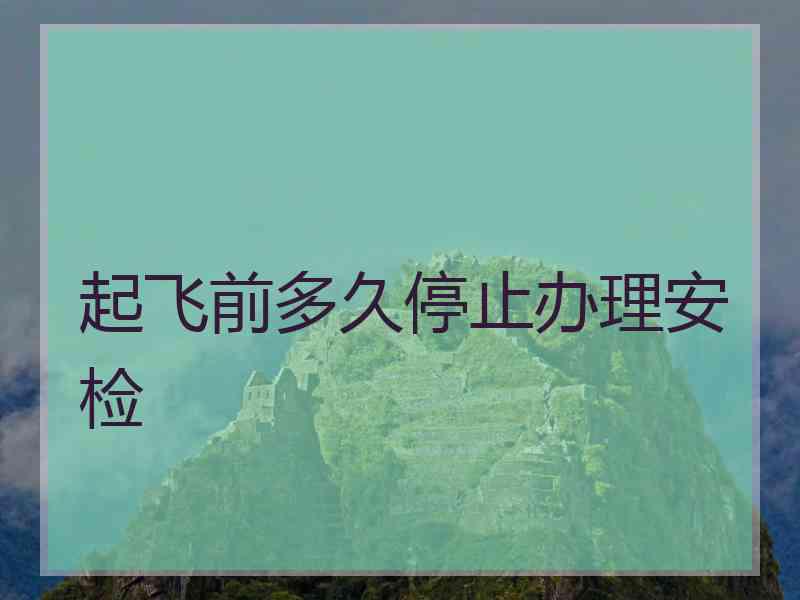 起飞前多久停止办理安检